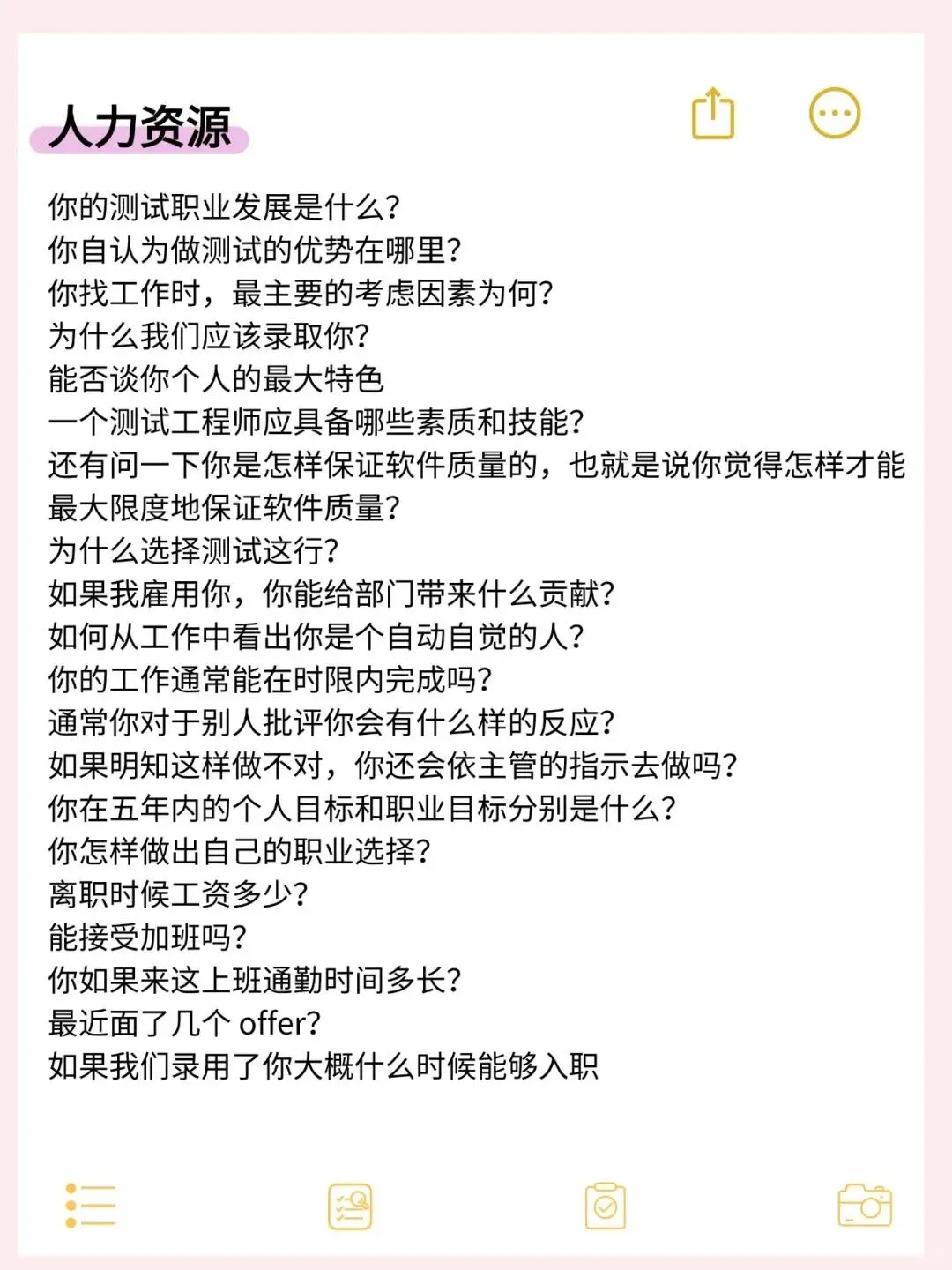 人力资源

你的测试职业发展是什么?
你自认为做测试的优势在哪里?
你找工作时，最主要的考虑因素为何?
为什么我们应该录取你?
能否谈你个人的最大特色
一个测试工程师应具备哪些素质和技能?
还有问一下你是怎样保证软件质量的，也就是说你觉得怎样才能最大限度地保证软件质量?
为什么选择测试这行?
如果我雇用你，你能给部门带来什么贡献?
如何从工作中看出你是个自动自觉的人?
你的工作通常能在时限内完成吗?
通常你对于别人批评你会有什么样的反应?
如果明知这样做不对，你还会依主管的指示去做吗?
你在五年内的个人目标和职业目标分别是什么?
你怎样做出自己的职业选择?
离职时候工资多少?
能接受加班吗?
你如果来这上班通勤时间多长?
最近面了几个 offer?
如果我们录用了你大概什么时候能够入职